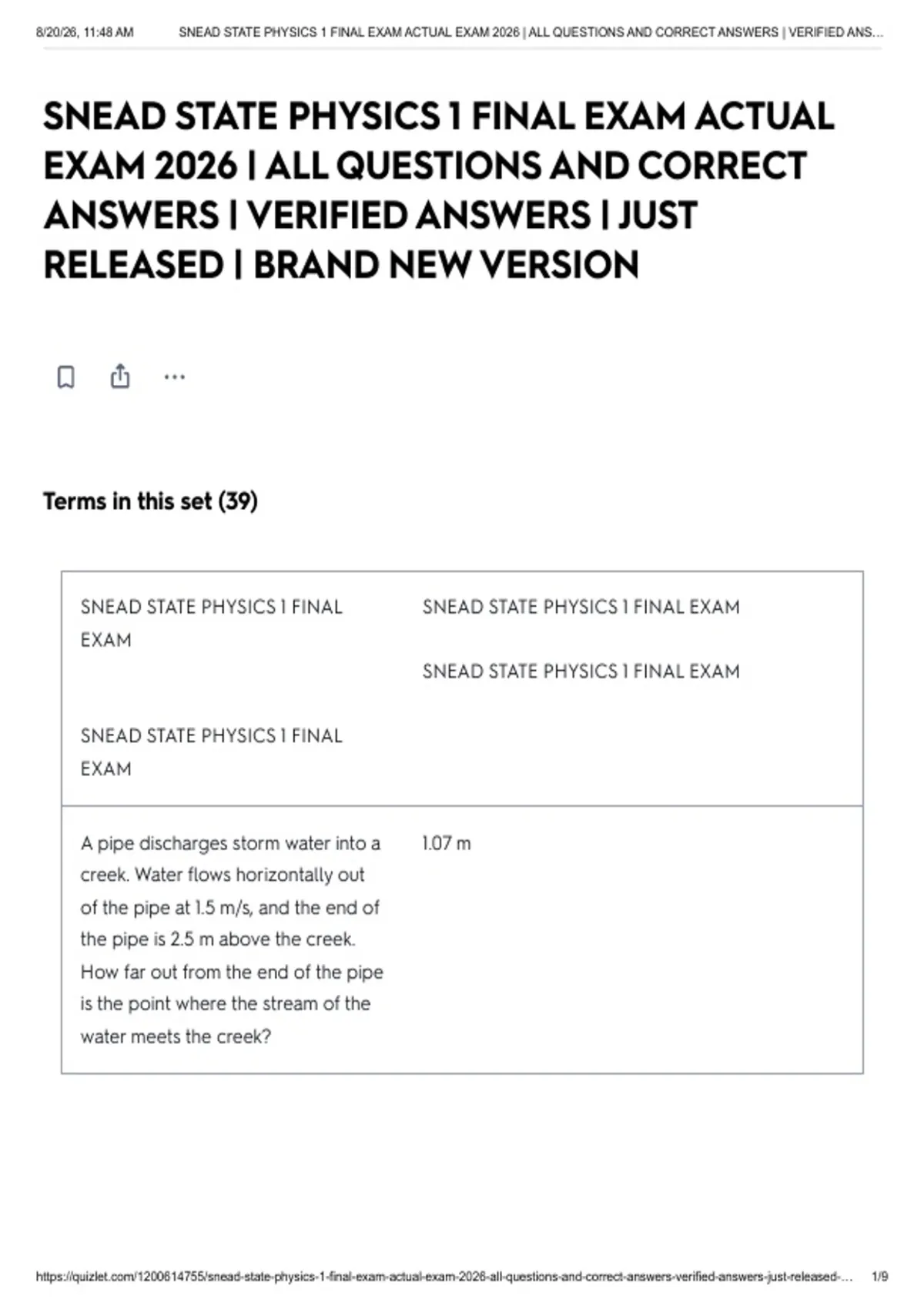 8/20/26, 11:48 AM SNEAD STATE PHYSICS 1 FINAL EXAM ACTUAL EXAM 2026 | ALL QUESTIONS AND CORRECT ANSWERS | VERIFIED ANS...

SNEAD STATE PHYSICS 1 FINAL EXAM ACTUAL EXAM 2026 | ALL QUESTIONS AND CORRECT ANSWERS | VERIFIED ANSWERS | JUST RELEASED | BRAND NEW VERSION

Terms in this set (39)

SNEAD STATE PHYSICS 1 FINAL EXAM

SNEAD STATE PHYSICS 1 FINAL EXAM

SNEAD STATE PHYSICS 1 FINAL EXAM

SNEAD STATE PHYSICS 1 FINAL EXAM

A pipe discharges storm water into a creek. Water flows horizontally out of the pipe at 1.5 m/s, and the end of the pipe is 2.5 m above the creek. How far out from the end of the pipe is the point where the stream of the water meets the creek?

1.07 m

https://quizlet.com/1200614755/snead-state-physics-1-final-exam-actual-exam-2026-all-questions-and-correct-answers-verified-answers-just-released-... 1/9